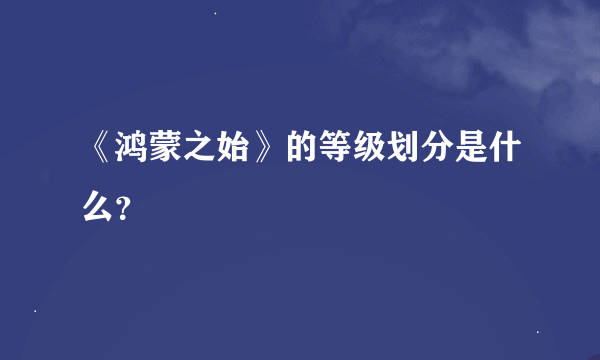 《鸿蒙之始》的等级划分是什么?